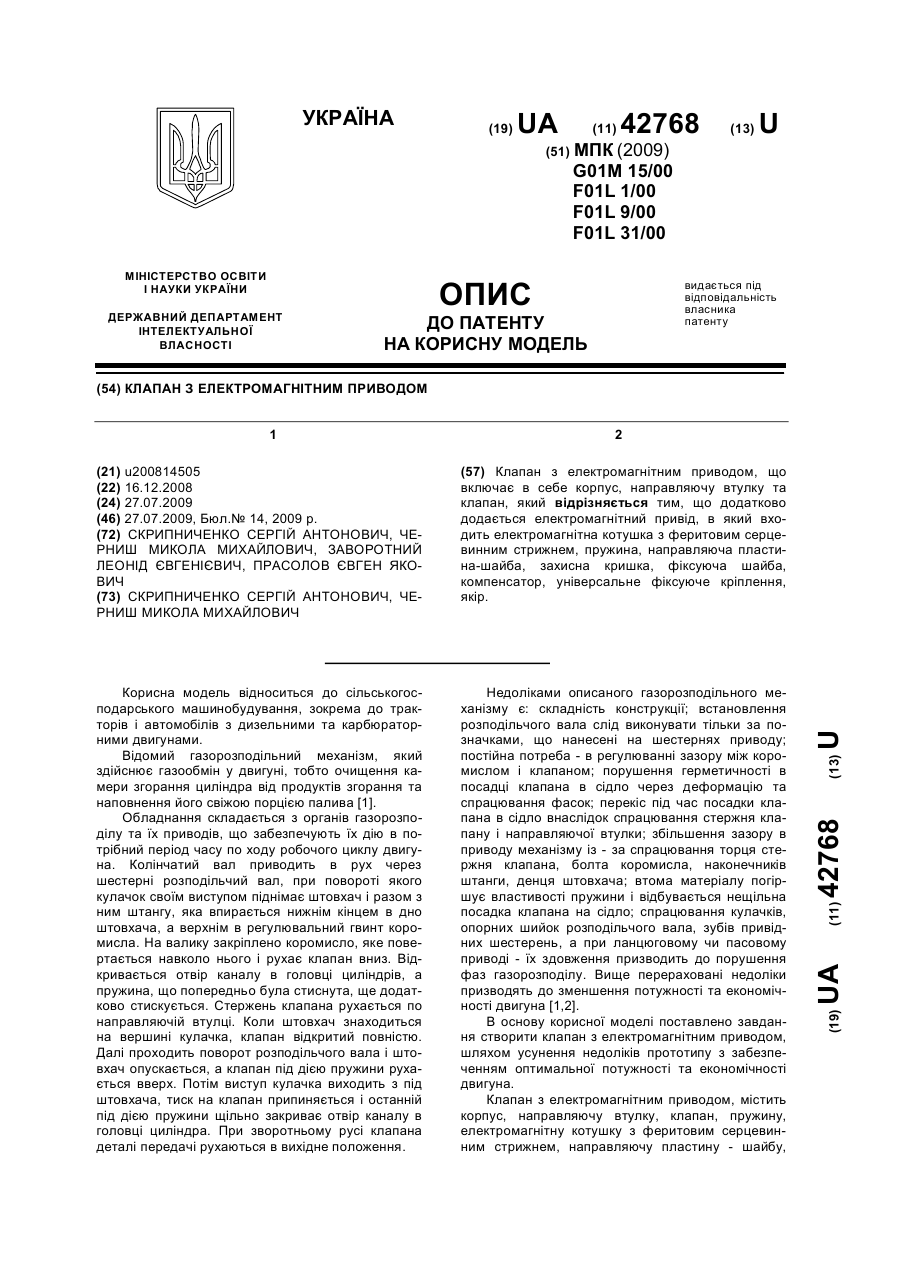 УКРАЇНА

(19) UA (11) 42768 (13) U

(51) МПК (2009)
G01M 15/00
F01L 1/00
F01L 9/00
F01L 31/00

МІНІСТЕРСТВО ОСВІТИ І НАУКИ УКРАЇНИ

ДЕРЖАВНИЙ ДЕПАРТАМЕНТ ІНТЕЛЕКТУАЛЬНОЇ ВЛАСНОСТІ

ОПИС
ДО ПАТЕНТУ
НА КОРИСНУ МОДЕЛЬ

видається під відповідальність власника патенту

(54) КЛАПАН З ЕЛЕКТРОМАГНІТНИМ ПРИВОДОМ

1

(21) u200814505
(22) 16.12.2008
(24) 27.07.2009
(46) 27.07.2009, Бюл.№ 14, 2009 р.
(72) СКРИПНИЧЕНКО СЕРГІЙ АНТОНОВИЧ, ЧЕРНИШ МИКОЛА МИХАЙЛОВИЧ, ЗАВОРОТНИЙ ЛЕОНІД ЄВГЕНІЄВИЧ, ПРАСОЛОВ ЄВГЕН ЯКОВИЧ
(73) СКРИПНИЧЕНКО СЕРГІЙ АНТОНОВИЧ, ЧЕРНИШ МИКОЛА МИХАЙЛОВИЧ

2

(57) Клапан з електромагнітним приводом, що включає в себе корпус, направляючу втулку та клапан, який відрізняється тим, що додатково додається електромагнітний привід, в який входить електромагнітна котушка з феритовим серцевинним стрижнем, пружина, направляюча пластина-шайба, захисна кришка, фіксуюча шайба, компенсатор, універсальне фіксуюче кріплення, якір.

Корисна модель відноситься до сільськогосподарського машинобудування, зокрема до тракторів і автомобілів з дизельними та карбюраторними двигунами.

Відомий газорозподільний механізм, який здійснює газообмін у двигуні, тобто очищення камери згорання циліндра від продуктів згорання та наповнення його свіжою порцією палива [1].

Обладнання складається з органів газорозподілу та їх приводів, що забезпечують їх дію в потрібний період часу по ходу робочого циклу двигуна. Колінчатий вал приводить в рух через шестерні розподільчий вал, при повороті якого кулачок своїм виступом піднімає штовхач і разом з ним штангу, яка впирається нижнім кінцем в дно штовхача, а верхнім в регулювальний гвинт коромисла. На валику закріплено коромисло, яке повертається навколо нього і рухає клапан вниз. Відкривається отвір каналу в головці циліндрів, а пружина, що попередньо була стиснута, ще додатково стискується. Стержень клапана рухається по направляючій втулці. Коли штовхач знаходиться на вершині кулачка, клапан відкритий повністю. Далі проходить поворот розподільчого вала і штовхач опускається, а клапан під дією пружини рухається вверх. Потім виступ кулачка виходить з під штовхача, тиск на клапан припиняється і останній під дією пружини щільно закриває отвір каналу в головці циліндра. При зворотньому русі клапана деталі передачі рухаються в вихідне положення.

Недоліками описаного газорозподільного механізму є: складність конструкції; встановлення розподільчого вала слід виконувати тільки за позначками, що нанесені на шестернях приводу; постійна потреба - в регулюванні зазору між коромислом і клапаном; порушення герметичності в посадці клапана в сідло через деформацію та спрацювання фасок; перекіс під час посадки клапана в сідло внаслідок спрацювання стержня клапану і направляючої втулки; збільшення зазору в приводу механізму із - за спрацювання торця стержня клапана, болта коромисла, наконечників штанги, денця штовхача; втома матеріалу погіршує властивості пружини і відбувається нещільна посадка клапана на сідло; спрацювання кулачків, опорних шийок розподільчого вала, зубів привідних шестерень, а при ланцюговому чи пасовому приводі - їх здовження призводить до порушення фаз газорозподілу. Вище перераховані недоліки призводять до зменшення потужності та економічності двигуна [1,2].

В основу корисної моделі поставлено завдання створити клапан з електромагнітним приводом, шляхом усунення недоліків прототипу з забезпеченням оптимальної потужності та економічності двигуна.

Клапан з електромагнітним приводом, містить корпус, направляючу втулку, клапан, пружину, електромагнітну котушку з феритовим серцевинним стрижнем, направляючу пластину - шайбу,

(19) UA (11) 42768 (13) U